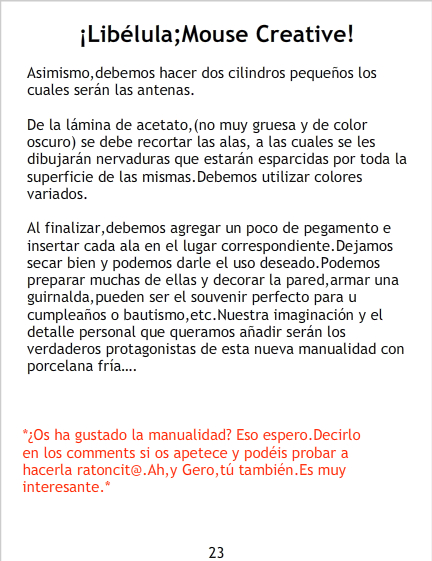 ¡Libélula;Mouse Creative!

Asimismo,debemos hacer dos cilindros pequeños los cuales serán las antenas.

De la lámina de acetato,(no muy gruesa y de color oscuro) se debe recortar las alas, a las cuales se les dibujarán nervaduras que estarán esparcidas por toda la superficie de las mismas.Debemos utilizar colores variados.

Al finalizar,debemos agregar un poco de pegamento e insertar cada ala en el lugar correspondiente.Dejamos secar bien y podemos darle el uso deseado.Podemos preparar muchas de ellas y decorar la pared,armar una guirnalda,pueden ser el souvenir perfecto para u cumpleaños o bautismo,etc.Nuestra imaginación y el detalle personal que queramos añadir serán los verdaderos protagonistas de esta nueva manualidad con porcelana fría….

*¿Os ha gustado la manualidad? Eso espero.Decirlo en los comments si os apetece y podéis probar a hacerla ratoncit@.Ah,y Gero,tú también.Es muy interesante.*

23